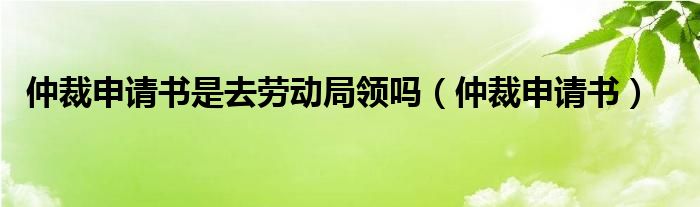 仲裁申请书是去劳动局领吗（仲裁申请书）